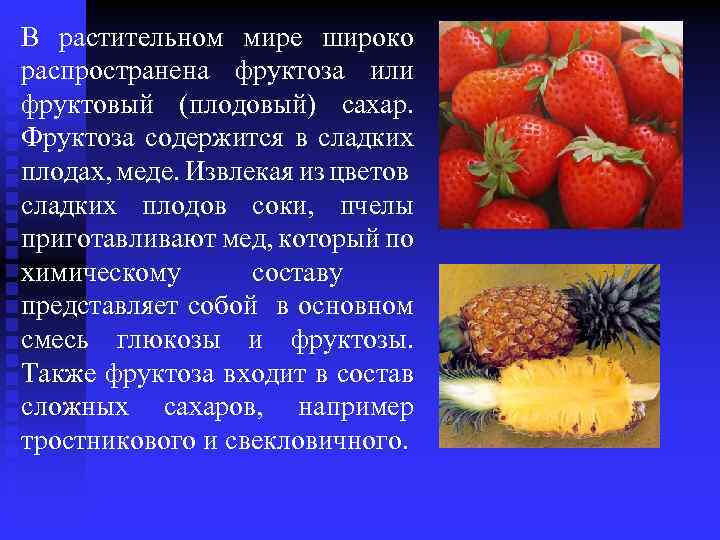 В растительном мире широко распространена фруктоза или фруктовый (плодовый) сахар. Фруктоза содержится в сладких плодах, меде. Извлекая из цветов сладких плодов соки, пчелы приготавливают мед, который по химическому составу представляет собой в основном смесь глюкозы и фруктозы. Также фруктоза входит в состав сложных сахаров, например тростникового и свекловичного.